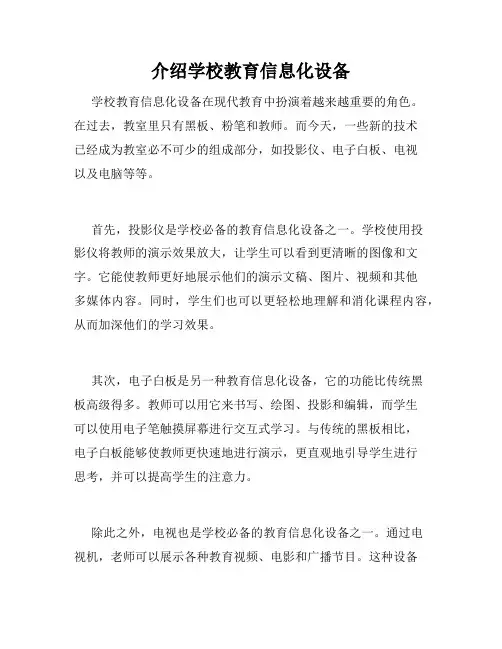 介绍学校教育信息化设备

学校教育信息化设备在现代教育中扮演着越来越重要的角色。在过去，教室里只有黑板、粉笔和教师。而今天，一些新的技术已经成为教室必不可少的组成部分，如投影仪、电子白板、电视以及电脑等等。

首先，投影仪是学校必备的教育信息化设备之一。学校使用投影仪将教师的演示效果放大，让学生可以看到更清晰的图像和文字。它能使教师更好地展示他们的演示文稿、图片、视频和其他多媒体内容。同时，学生们也可以更轻松地理解和消化课程内容，从而加深他们的学习效果。

其次，电子白板是另一种教育信息化设备，它的功能比传统黑板高级得多。教师可以用它来书写、绘图、投影和编辑，而学生可以使用电子笔触摸屏幕进行交互式学习。与传统的黑板相比，电子白板能够使教师更快速地进行演示，更直观地引导学生进行思考，并可以提高学生的注意力。

除此之外，电视也是学校必备的教育信息化设备之一。通过电视机，老师可以展示各种教育视频、电影和广播节目。这种设备